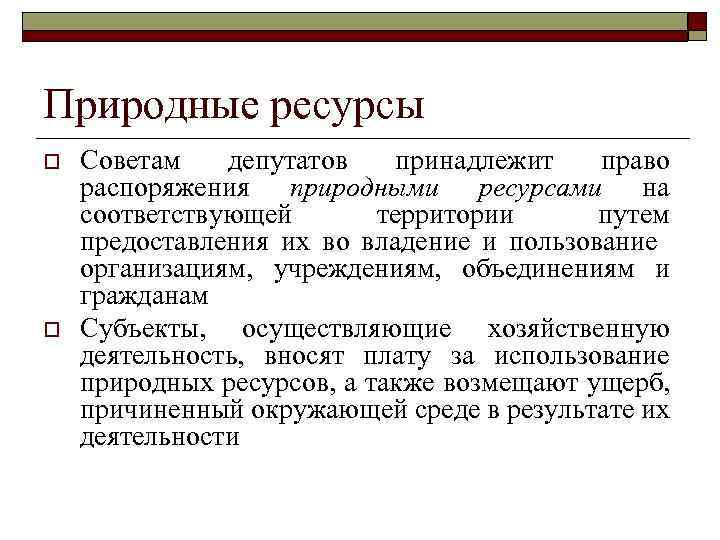 Природные ресурсы

☐ Советам депутатов принадлежит право распоряжения природными ресурсами на соответствующей территории путем предоставления их во владение и пользование организациям, учреждениям, объединениям и гражданам

☐ Субъекты, осуществляющие хозяйственную деятельность, вносят плату за использование природных ресурсов, а также возмещают ущерб, причиненный окружающей среде в результате их деятельности